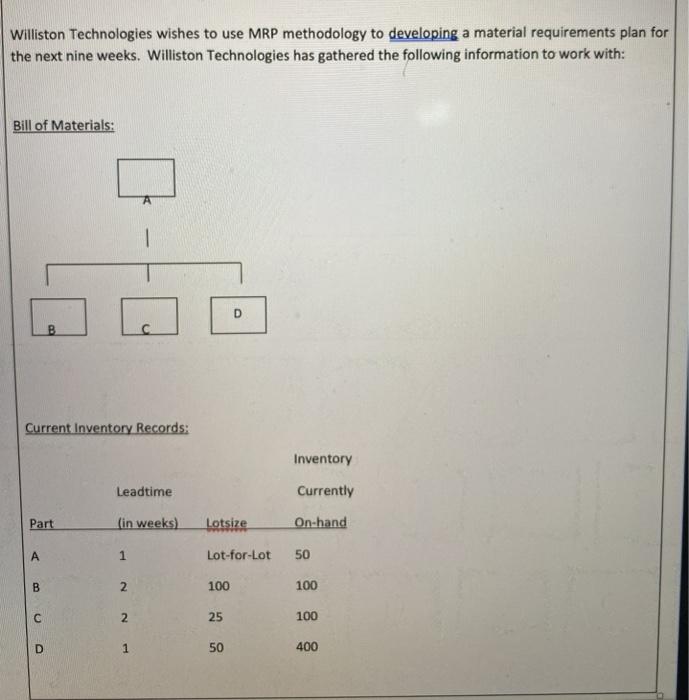 Williston Technologies wishes to use MRP methodology to developing a material requirements plan for the next nine weeks. Williston Technologies has gathered the following information to work with:

Bill of Materials:

A

B C D

Current Inventory Records:

| Part | Leadtime (in weeks) | Lotsize | Inventory Currently On-hand |
|---|---|---|---|
| A | 1 | Lot-for-Lot | 50 |
| B | 2 | 100 | 100 |
| C | 2 | 25 | 100 |
| D | 1 | 50 | 400 |